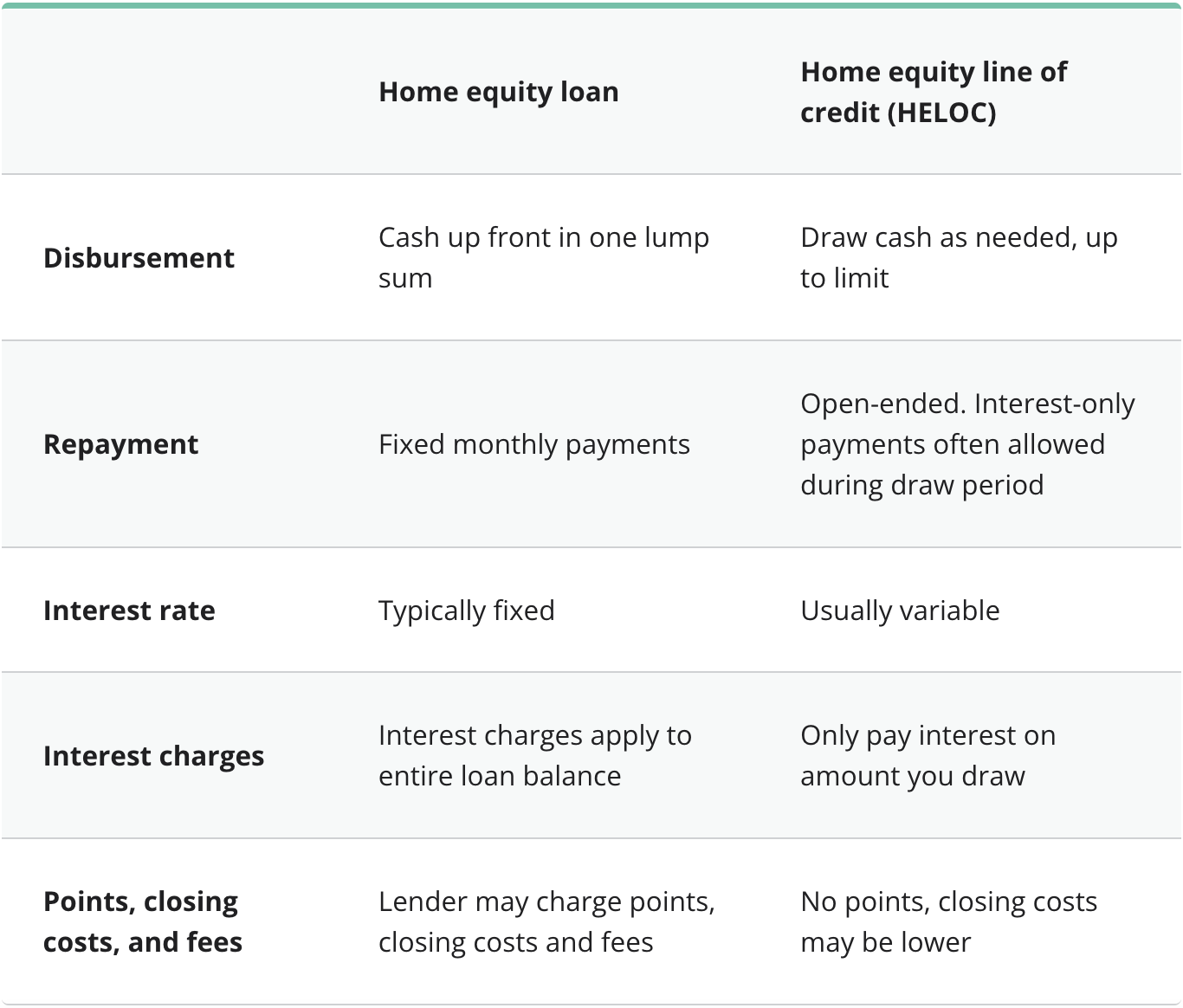 |  | Home equity loan | Home equity line of credit (HELOC) |
|---|---|---|
| Disbursement | Cash up front in one lump sum | Draw cash as needed, up to limit |
| Repayment | Fixed monthly payments | Open-ended. Interest-only payments often allowed during draw period |
| Interest rate | Typically fixed | Usually variable |
| Interest charges | Interest charges apply to entire loan balance | Only pay interest on amount you draw |
| Points, closing costs, and fees | Lender may charge points, closing costs and fees | No points, closing costs may be lower |